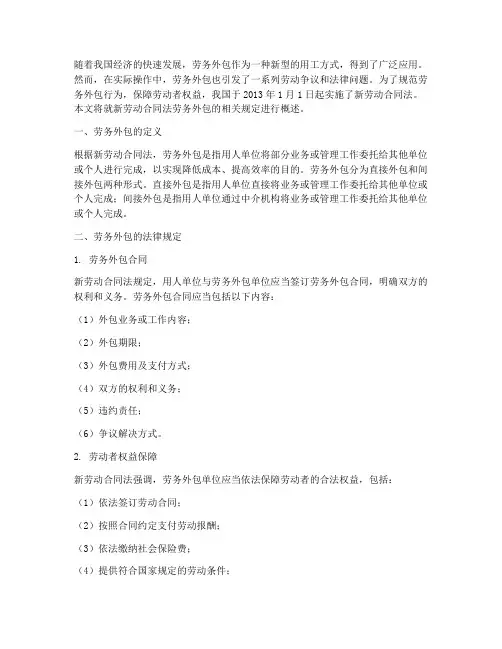 随着我国经济的快速发展，劳务外包作为一种新型的用工方式，得到了广泛应用。然而，在实际操作中，劳务外包也引发了一系列劳动争议和法律问题。为了规范劳务外包行为，保障劳动者权益，我国于 2013 年 1 月 1 日起实施了新劳动合同法。本文将就新劳动合同法劳务外包的相关规定进行概述。

一、劳务外包的定义

根据新劳动合同法，劳务外包是指用人单位将部分业务或管理工作委托给其他单位或个人进行完成，以实现降低成本、提高效率的目的。劳务外包分为直接外包和间接外包两种形式。直接外包是指用人单位直接将业务或管理工作委托给其他单位或个人完成；间接外包是指用人单位通过中介机构将业务或管理工作委托给其他单位或个人完成。

二、劳务外包的法律规定

1. 劳务外包合同

新劳动合同法规定，用人单位与劳务外包单位应当签订劳务外包合同，明确双方的权利和义务。劳务外包合同应当包括以下内容：

（1）外包业务或工作内容；

（2）外包期限；

（3）外包费用及支付方式；

（4）双方的权利和义务；

（5）违约责任；

（6）争议解决方式。

2. 劳动者权益保障

新劳动合同法强调，劳务外包单位应当依法保障劳动者的合法权益，包括：

（1）依法签订劳动合同；

（2）按照合同约定支付劳动报酬；

（3）依法缴纳社会保险费；

（4）提供符合国家规定的劳动条件；